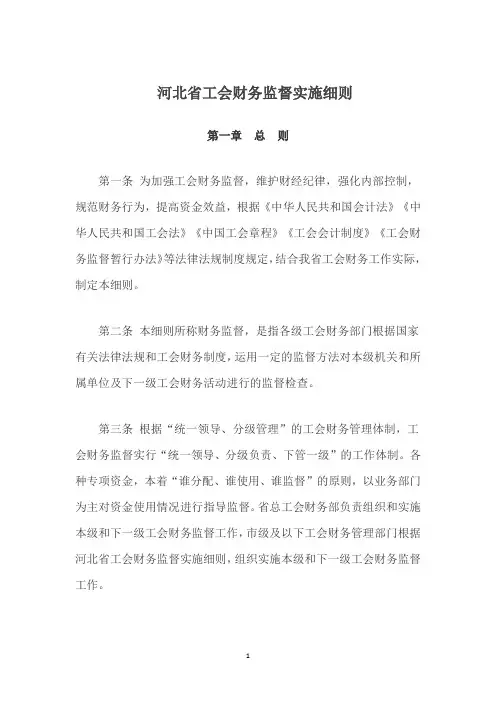 河北省工会财务监督实施细则

第一章　总　则

第一条 为加强工会财务监督，维护财经纪律，强化内部控制，规范财务行为，提高资金效益，根据《中华人民共和国会计法》《中华人民共和国工会法》《中国工会章程》《工会会计制度》《工会财务监督暂行办法》等法律法规制度规定，结合我省工会财务工作实际，制定本细则。

第二条 本细则所称财务监督，是指各级工会财务部门根据国家有关法律法规和工会财务制度，运用一定的监督方法对本级机关和所属单位及下一级工会财务活动进行的监督检查。

第三条 根据“统一领导、分级管理”的工会财务管理体制，工会财务监督实行“统一领导、分级负责、下管一级”的工作体制。各种专项资金，本着“谁分配、谁使用、谁监督”的原则，以业务部门为主对资金使用情况进行指导监督。省总工会财务部负责组织和实施本级和下一级工会财务监督工作，市级及以下工会财务管理部门根据河北省工会财务监督实施细则，组织实施本级和下一级工会财务监督工作。

1